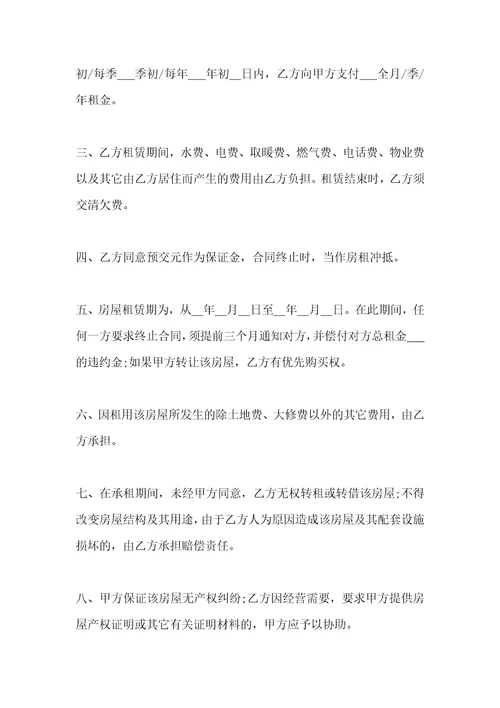 初/每季___季初/每年___年初__日内，乙方向甲方支付___全月/季/年租金。

三、乙方租赁期间，水费、电费、取暖费、燃气费、电话费、物业费以及其它由乙方居住而产生的费用由乙方负担。租赁结束时，乙方须交清欠费。

四、乙方同意预交元作为保证金，合同终止时，当作房租冲抵。

五、房屋租赁期为，从__年__月__日至__年__月__日。在此期间，任何一方要求终止合同，须提前三个月通知对方，并偿付对方总租金___的违约金；如果甲方转让该房屋，乙方有优先购买权。

六、因租用该房屋所发生的除土地费、大修费以外的其它费用，由乙方承担。

七、在承租期间，未经甲方同意，乙方无权转租或转借该房屋；不得改变房屋结构及其用途，由于乙方人为原因造成该房屋及其配套设施损坏的，由乙方承担赔偿责任。

八、甲方保证该房屋无产权纠纷；乙方因经营需要，要求甲方提供房屋产权证明或其它有关证明材料的，甲方应予以协助。